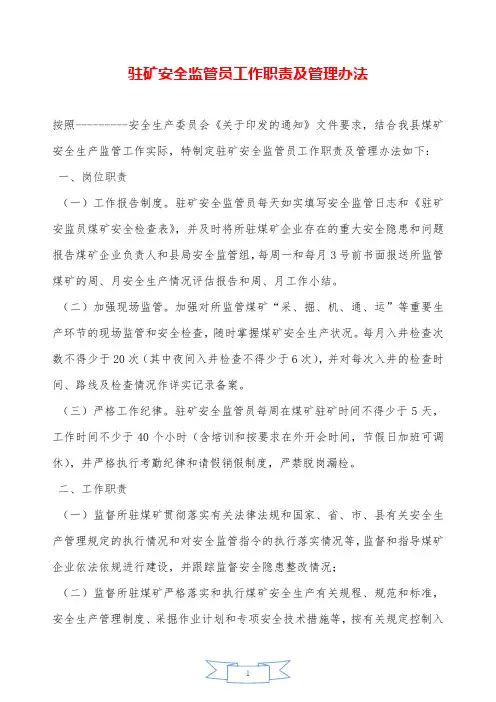 驻矿安全监管员工作职责及管理办法

按照---------安全生产委员会《关于印发的通知》文件要求，结合我县煤矿安全生产监管工作实际，特制定驻矿安全监管员工作职责及管理办法如下：

一、岗位职责

（一）工作报告制度。驻矿安全监管员每天如实填写安全监管日志和《驻矿安监员煤矿安全检查表》，并及时将所驻煤矿企业存在的重大安全隐患和问题报告煤矿企业负责人和县局安全监管组，每周一和每月3号前书面报送所监管煤矿的周、月安全生产情况评估报告和周、月工作小结。

（二）加强现场监管。加强对所监管煤矿“采、掘、机、通、运”等重要生产环节的现场监管和安全检查，随时掌握煤矿安全生产状况。每月入井检查次数不得少于20次（其中夜间入井检查不得少于6次），并对每次入井的检查时间、路线及检查情况作详实记录备案。

（三）严格工作纪律。驻矿安全监管员每周在煤矿驻矿时间不得少于5天，工作时间不少于40个小时（含培训和按要求在外开会时间，节假日加班可调休），并严格执行考勤纪律和请假销假制度，严禁脱岗漏检。

二、工作职责

（一）监督所驻煤矿贯彻落实有关法律法规和国家、省、市、县有关安全生产管理规定的执行情况和对安全监管指令的执行落实情况等，监督和指导煤矿企业依法依规进行建设，并跟踪监督安全隐患整改情况；

（二）监督所驻煤矿严格落实和执行煤矿安全生产有关规程、规范和标准，安全生产管理制度、采掘作业计划和专项安全技术措施等，按有关规定控制入

1